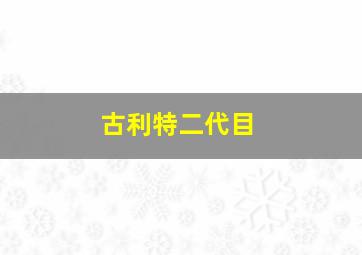 古利特二代目